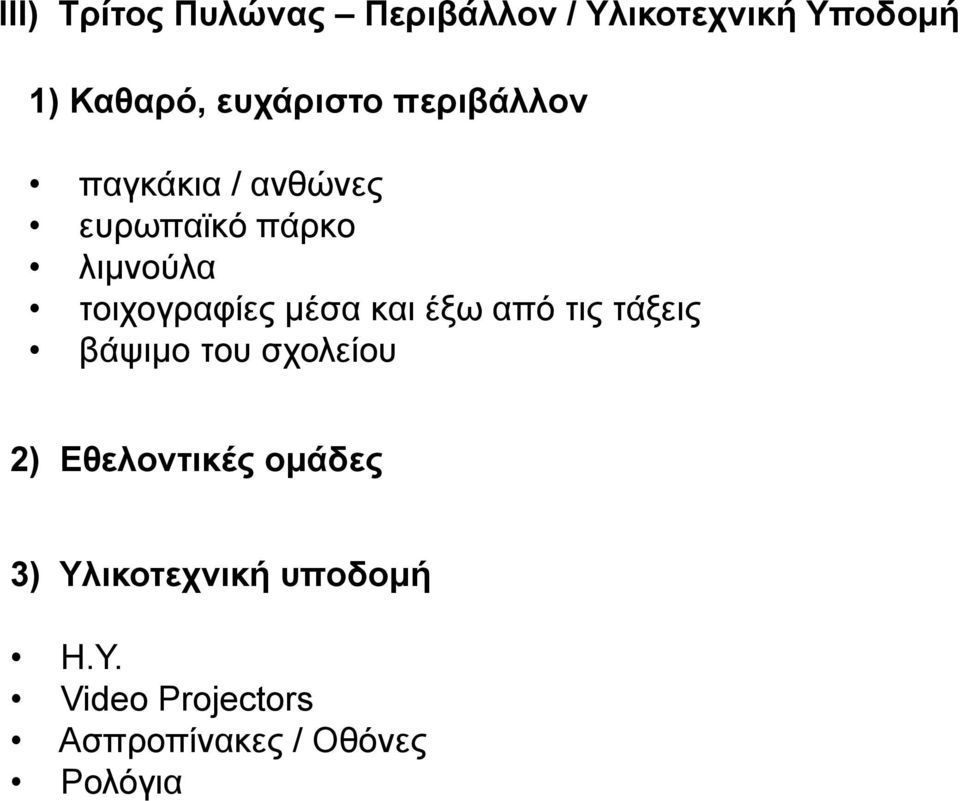 III) Τρίτος Πυλώνας – Περιβάλλον / Υλικοτεχνική Υποδομή

1) Καθαρό, ευχάριστο περιβάλλον

• παγκάκια / ανθώνες
• ευρωπαϊκό πάρκο
• λιμνούλα
• τοιχογραφίες μέσα και έξω από τις τάξεις
• βάψιμο του σχολείου

2) Εθελοντικές ομάδες

3) Υλικοτεχνική υποδομή

• Η.Υ.
• Video Projectors
• Ασπροπίνακες / Οθόνες
• Ρολόγια